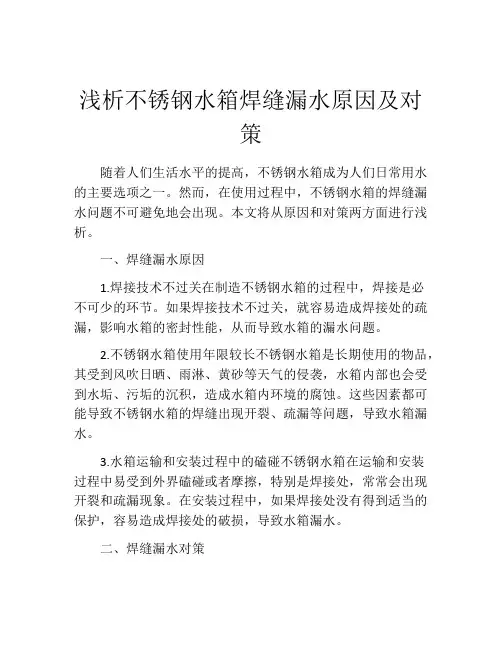 浅析不锈钢水箱焊缝漏水原因及对策

随着人们生活水平的提高，不锈钢水箱成为人们日常用水的主要选项之一。然而，在使用过程中，不锈钢水箱的焊缝漏水问题不可避免地会出现。本文将从原因和对策两方面进行浅析。

一、焊缝漏水原因

1.焊接技术不过关在制造不锈钢水箱的过程中，焊接是必不可少的环节。如果焊接技术不过关，就容易造成焊接处的疏漏，影响水箱的密封性能，从而导致水箱的漏水问题。

2.不锈钢水箱使用年限较长不锈钢水箱是长期使用的物品，其受到风吹日晒、雨淋、黄砂等天气的侵袭，水箱内部也会受到水垢、污垢的沉积，造成水箱内环境的腐蚀。这些因素都可能导致不锈钢水箱的焊缝出现开裂、疏漏等问题，导致水箱漏水。

3.水箱运输和安装过程中的磕碰不锈钢水箱在运输和安装过程中易受到外界磕碰或者摩擦，特别是焊接处，常常会出现开裂和疏漏现象。在安装过程中，如果焊接处没有得到适当的保护，容易造成焊接处的破损，导致水箱漏水。

二、焊缝漏水对策